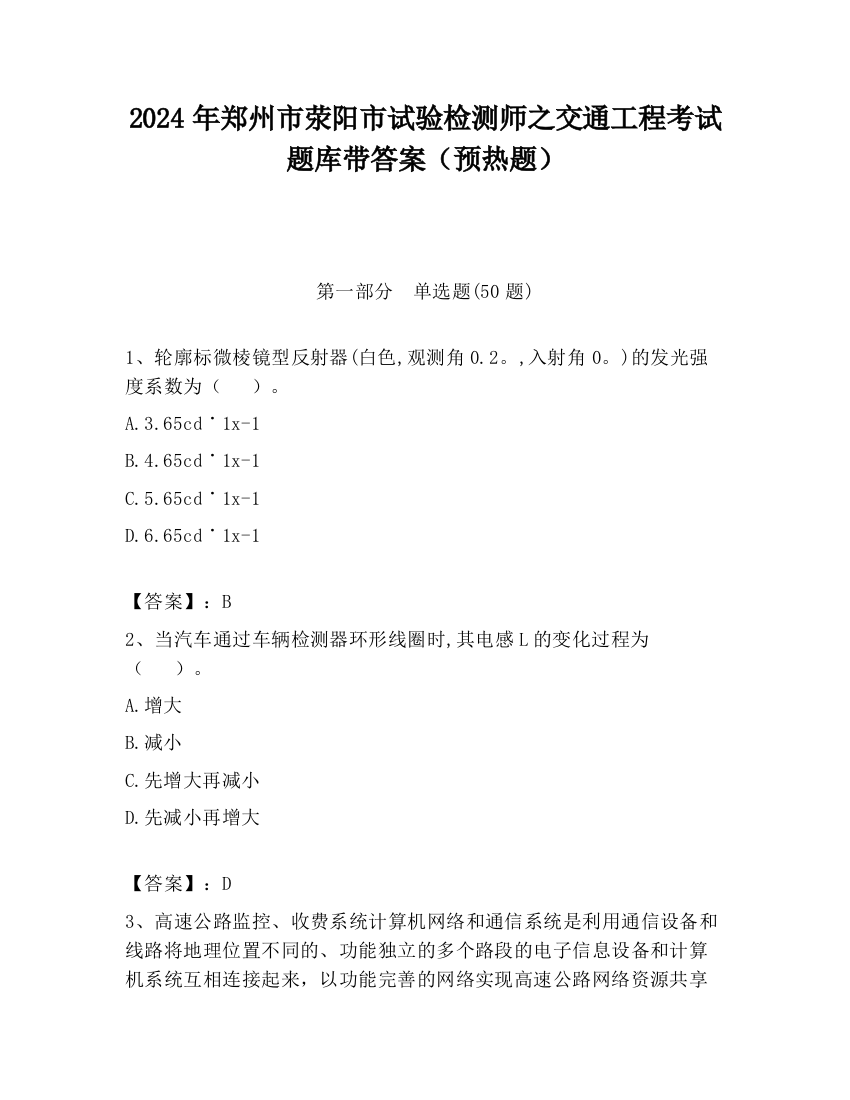 2024 年郑州市荥阳市试验检测师之交通工程考试题库带答案（预热题）

第一部分 单选题(50 题)

1、轮廓标微棱镜型反射器(白色,观测角 0.2。,入射角 0。)的发光强度系数为（ ）。

A.3.65cd˙1x-1

B.4.65cd˙1x-1

C.5.65cd˙1x-1

D.6.65cd˙1x-1

【答案】：B

2、当汽车通过车辆检测器环形线圈时,其电感 L 的变化过程为（ ）。

A.增大

B.减小

C.先增大再减小

D.先减小再增大

【答案】：D

3、高速公路监控、收费系统计算机网络和通信系统是利用通信设备和线路将地理位置不同的、功能独立的多个路段的电子信息设备和计算机系统互相连接起来，以功能完善的网络实现高速公路网络资源共享